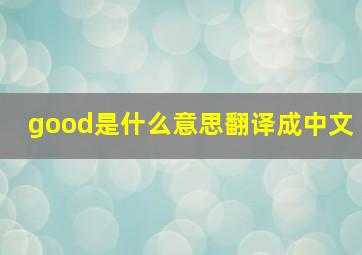 good是什么意思翻译成中文